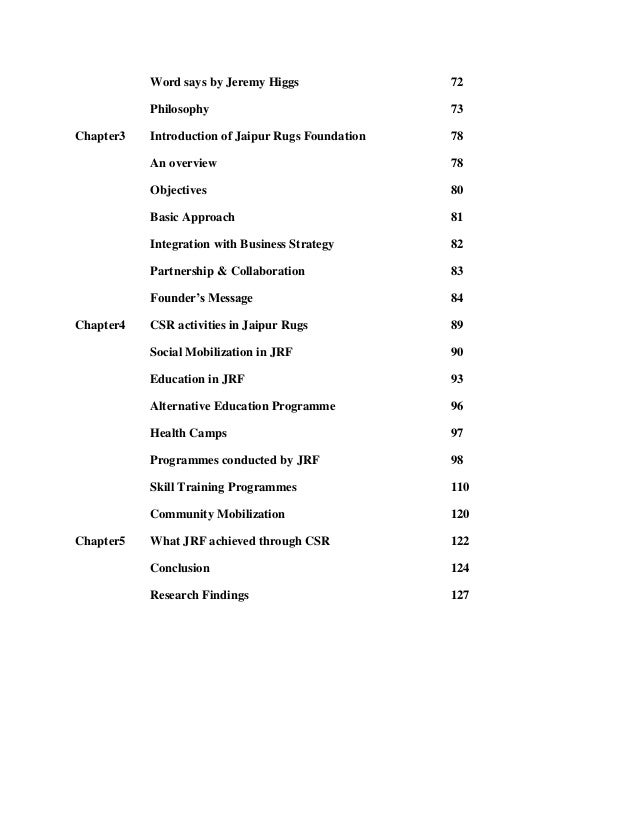 | | | |
|---|---|---|
| | Word says by Jeremy Higgs | 72 |
| | Philosophy | 73 |
| Chapter3 | Introduction of Jaipur Rugs Foundation | 78 |
| | An overview | 78 |
| | Objectives | 80 |
| | Basic Approach | 81 |
| | Integration with Business Strategy | 82 |
| | Partnership & Collaboration | 83 |
| | Founder's Message | 84 |
| Chapter4 | CSR activities in Jaipur Rugs | 89 |
| | Social Mobilization in JRF | 90 |
| | Education in JRF | 93 |
| | Alternative Education Programme | 96 |
| | Health Camps | 97 |
| | Programmes conducted by JRF | 98 |
| | Skill Training Programmes | 110 |
| | Community Mobilization | 120 |
| Chapter5 | What JRF achieved through CSR | 122 |
| | Conclusion | 124 |
| | Research Findings | 127 |